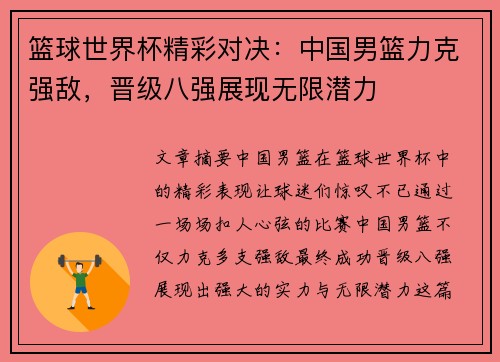 篮球世界杯精彩对决：中国男篮力克强敌，晋级八强展现无限潜力

文章摘要中国男篮在篮球世界杯中的精彩表现让球迷们惊叹不已通过一场场扣人心弦的比赛中国男篮不仅力克多支强敌最终成功晋级八强展现出强大的实力与无限潜力这篇